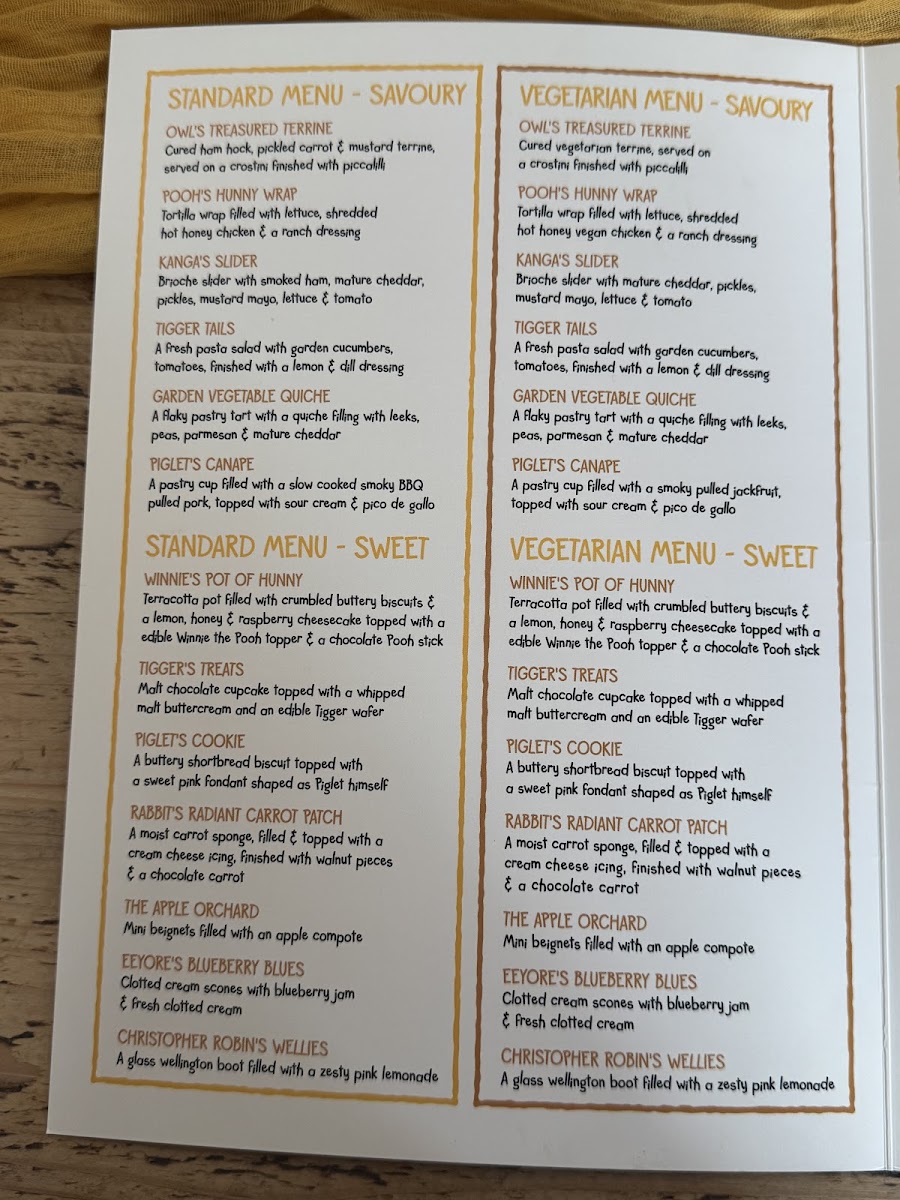 STANDARD MENU - SAVOURY

OWL'S TREASURED TERRINE
Cured ham hock, pickled carrot & mustard terrine, served on a crostini finished with piccalilli

POOH'S HUNNY WRAP
Tortilla wrap filled with lettuce, shredded hot honey chicken & a ranch dressing

KANGA'S SLIDER
Brioche slider with smoked ham, mature cheddar, pickles, mustard mayo, lettuce & tomato

TIGGER TAILS
A fresh pasta salad with garden cucumbers, tomatoes, finished with a lemon & dill dressing

GARDEN VEGETABLE QUICHE
A flaky pastry tart with a quiche filling with leeks, peas, parmesan & mature cheddar

PIGLET'S CANAPE
A pastry cup filled with a slow cooked smoky BBQ pulled pork, topped with sour cream & pico de gallo

STANDARD MENU - SWEET

WINNIE'S POT OF HUNNY
Terracotta pot filled with crumbled buttery biscuits & a lemon, honey & raspberry cheesecake topped with a edible Winnie the Pooh topper & a chocolate Pooh stick

TIGGER'S TREATS
Malt chocolate cupcake topped with a whipped malt buttercream and an edible Tigger wafer

PIGLET'S COOKIE
A buttery shortbread biscuit topped with a sweet pink fondant shaped as Piglet himself

RABBIT'S RADIANT CARROT PATCH
A moist carrot sponge, filled & topped with a cream cheese icing, finished with walnut pieces & a chocolate carrot

THE APPLE ORCHARD
Mini beignets filled with an apple compote

EEYORE'S BLUEBERRY BLUES
Clotted cream scones with blueberry jam & fresh clotted cream

CHRISTOPHER ROBIN'S WELLIES
A glass wellington boot filled with a zesty pink lemonade

VEGETARIAN MENU - SAVOURY

OWL'S TREASURED TERRINE
Cured vegetarian terrine, served on a crostini finished with piccalilli

POOH'S HUNNY WRAP
Tortilla wrap filled with lettuce, shredded hot honey vegan chicken & a ranch dressing

KANGA'S SLIDER
Brioche slider with mature cheddar, pickles, mustard mayo, lettuce & tomato

TIGGER TAILS
A fresh pasta salad with garden cucumbers, tomatoes, finished with a lemon & dill dressing

GARDEN VEGETABLE QUICHE
A flaky pastry tart with a quiche filling with leeks, peas, parmesan & mature cheddar

PIGLET'S CANAPE
A pastry cup filled with a smoky pulled jackfruit, topped with sour cream & pico de gallo

VEGETARIAN MENU - SWEET

WINNIE'S POT OF HUNNY
Terracotta pot filled with crumbled buttery biscuits & a lemon, honey & raspberry cheesecake topped with a edible Winnie the Pooh topper & a chocolate Pooh stick

TIGGER'S TREATS
Malt chocolate cupcake topped with a whipped malt buttercream and an edible Tigger wafer

PIGLET'S COOKIE
A buttery shortbread biscuit topped with a sweet pink fondant shaped as Piglet himself

RABBIT'S RADIANT CARROT PATCH
A moist carrot sponge, filled & topped with a cream cheese icing, finished with walnut pieces & a chocolate carrot

THE APPLE ORCHARD
Mini beignets filled with an apple compote

EEYORE'S BLUEBERRY BLUES
Clotted cream scones with blueberry jam & fresh clotted cream

CHRISTOPHER ROBIN'S WELLIES
A glass wellington boot filled with a zesty pink lemonade